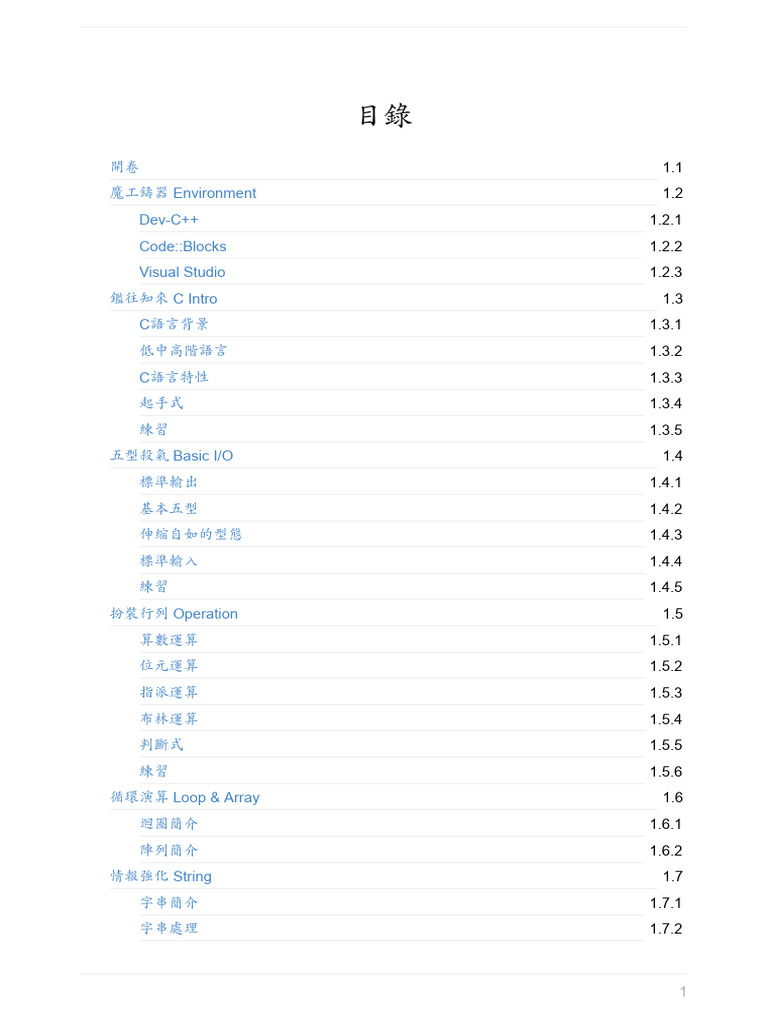 目錄

開卷 1.1
魔工鑄器 Environment 1.2
Dev-C++ 1.2.1
Code::Blocks 1.2.2
Visual Studio 1.2.3
鑑往知來 C Intro 1.3
C語言背景 1.3.1
低中高階語言 1.3.2
C語言特性 1.3.3
起手式 1.3.4
練習 1.3.5
五型殺氣 Basic I/O 1.4
標準輸出 1.4.1
基本五型 1.4.2
伸縮自如的型態 1.4.3
標準輸入 1.4.4
練習 1.4.5
扮裝行列 Operation 1.5
算數運算 1.5.1
位元運算 1.5.2
指派運算 1.5.3
布林運算 1.5.4
判斷式 1.5.5
練習 1.5.6
循環演算 Loop & Array 1.6
迴圈簡介 1.6.1
陣列簡介 1.6.2
情報強化 String 1.7
字串簡介 1.7.1
字串處理 1.7.2

1